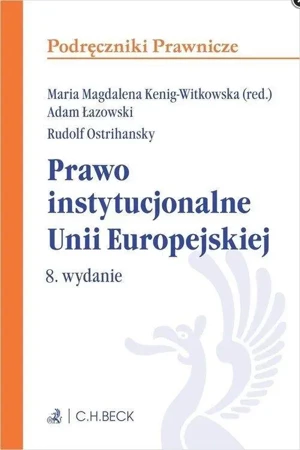 Podręczniki Prawnicze

Maria Magdalena Kenig-Witkowska (red.)
Adam Łazowski
Rudolf Ostrihansky

Prawo instytucjonalne Unii Europejskiej

8. wydanie

C.H.BECK